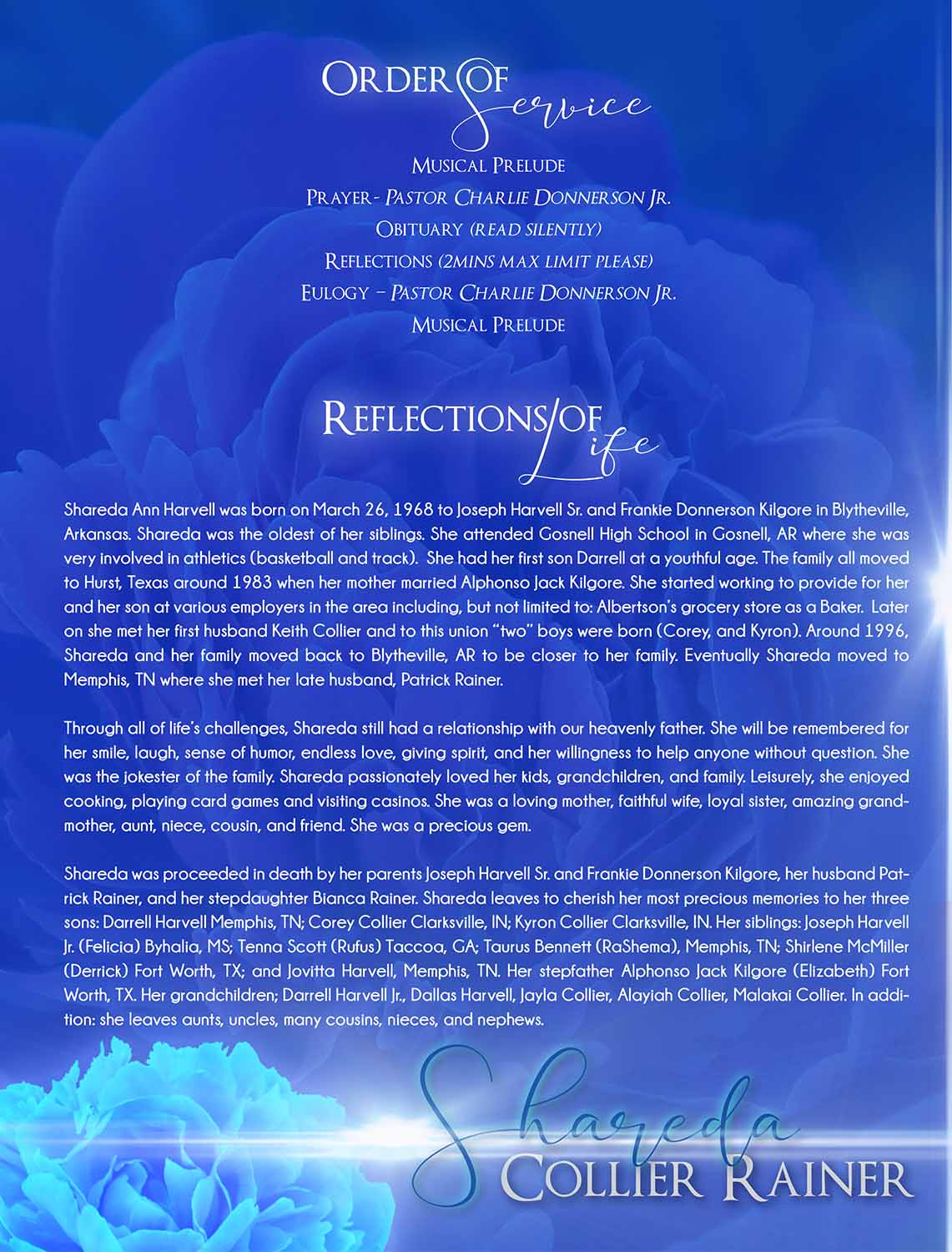 Order of Service

Musical Prelude
Prayer- Pastor Charlie Donnerson Jr.
Obituary (read silently)
Reflections (2mins max limit please)
Eulogy – Pastor Charlie Donnerson Jr.
Musical Prelude

Reflections of Life

Shareda Ann Harvell was born on March 26, 1968 to Joseph Harvell Sr. and Frankie Donnerson Kilgore in Blytheville, Arkansas. Shareda was the oldest of her siblings. She attended Gosnell High School in Gosnell, AR where she was very involved in athletics (basketball and track). She had her first son Darrell at a youthful age. The family all moved to Hurst, Texas around 1983 when her mother married Alphonso Jack Kilgore. She started working to provide for her and her son at various employers in the area including, but not limited to: Albertson's grocery store as a Baker. Later on she met her first husband Keith Collier and to this union "two" boys were born (Corey, and Kyron). Around 1996, Shareda and her family moved back to Blytheville, AR to be closer to her family. Eventually Shareda moved to Memphis, TN where she met her late husband, Patrick Rainer.

Through all of life's challenges, Shareda still had a relationship with our heavenly father. She will be remembered for her smile, laugh, sense of humor, endless love, giving spirit, and her willingness to help anyone without question. She was the jokester of the family. Shareda passionately loved her kids, grandchildren, and family. Leisurely, she enjoyed cooking, playing card games and visiting casinos. She was a loving mother, faithful wife, loyal sister, amazing grandmother, aunt, niece, cousin, and friend. She was a precious gem.

Shareda was proceeded in death by her parents Joseph Harvell Sr. and Frankie Donnerson Kilgore, her husband Patrick Rainer, and her stepdaughter Bianca Rainer. Shareda leaves to cherish her most precious memories to her three sons: Darrell Harvell Memphis, TN; Corey Collier Clarksville, IN; Kyron Collier Clarksville, IN. Her siblings: Joseph Harvell Jr. (Felicia) Byhalia, MS; Tenna Scott (Rufus) Taccoa, GA; Taurus Bennett (RaShema), Memphis, TN; Shirlene McMiller (Derrick) Fort Worth, TX; and Jovitta Harvell, Memphis, TN. Her stepfather Alphonso Jack Kilgore (Elizabeth) Fort Worth, TX. Her grandchildren; Darrell Harvell Jr., Dallas Harvell, Jayla Collier, Alayiah Collier, Malakai Collier. In addition: she leaves aunts, uncles, many cousins, nieces, and nephews.

Shareda
Collier Rainer